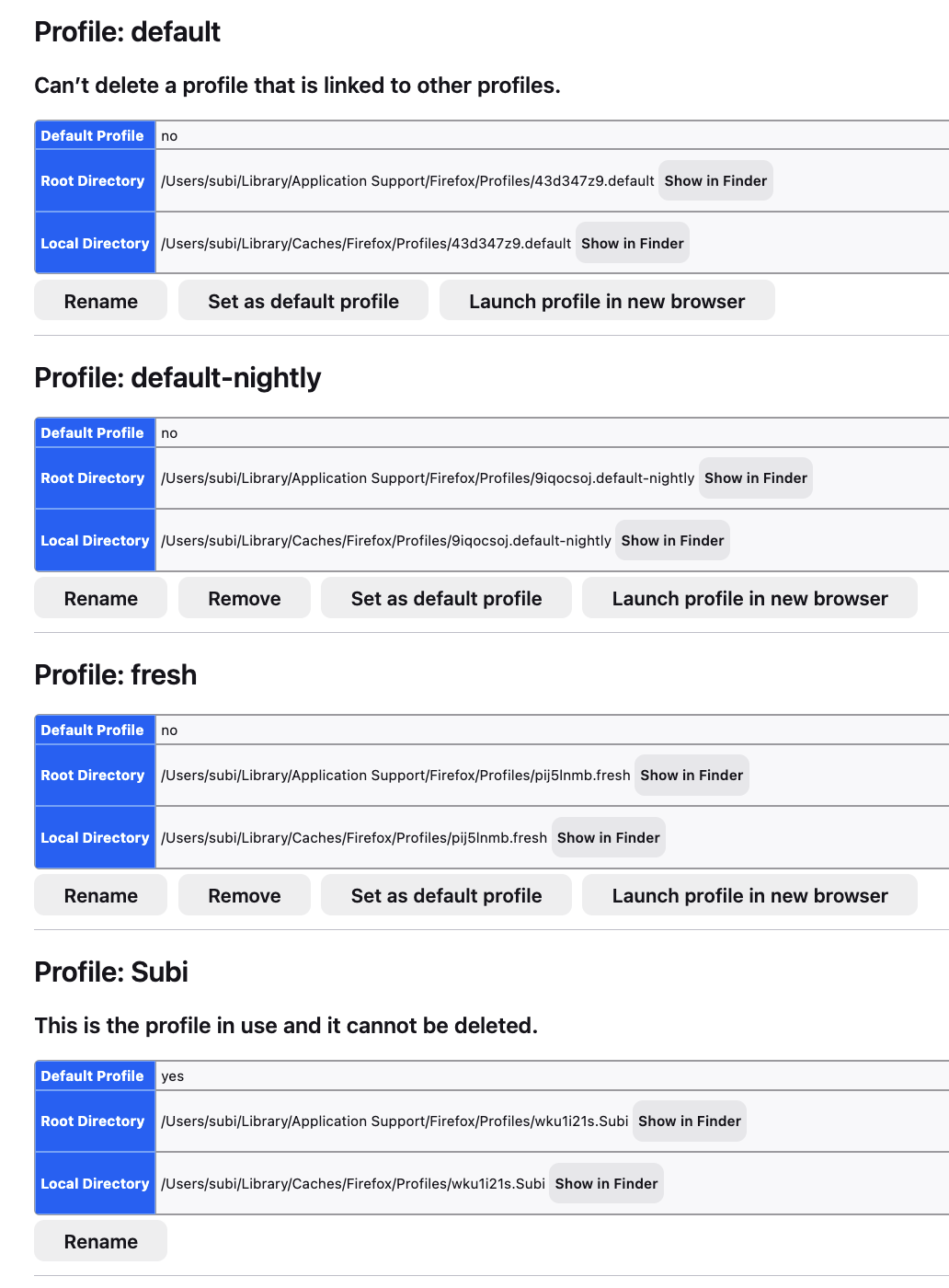 Profile: default

Can't delete a profile that is linked to other profiles.

| Default Profile | no |
|---|---|
| Root Directory | /Users/subi/Library/Application Support/Firefox/Profiles/43d347z9.default Show in Finder |
| Local Directory | /Users/subi/Library/Caches/Firefox/Profiles/43d347z9.default Show in Finder |

Rename Set as default profile Launch profile in new browser

Profile: default-nightly

| Default Profile | no |
|---|---|
| Root Directory | /Users/subi/Library/Application Support/Firefox/Profiles/9iqocsoj.default-nightly Show in Finder |
| Local Directory | /Users/subi/Library/Caches/Firefox/Profiles/9iqocsoj.default-nightly Show in Finder |

Rename Remove Set as default profile Launch profile in new browser

Profile: fresh

| Default Profile | no |
|---|---|
| Root Directory | /Users/subi/Library/Application Support/Firefox/Profiles/pij5lnmb.fresh Show in Finder |
| Local Directory | /Users/subi/Library/Caches/Firefox/Profiles/pij5lnmb.fresh Show in Finder |

Rename Remove Set as default profile Launch profile in new browser

Profile: Subi

This is the profile in use and it cannot be deleted.

| Default Profile | yes |
|---|---|
| Root Directory | /Users/subi/Library/Application Support/Firefox/Profiles/wku1i21s.Subi Show in Finder |
| Local Directory | /Users/subi/Library/Caches/Firefox/Profiles/wku1i21s.Subi Show in Finder |

Rename